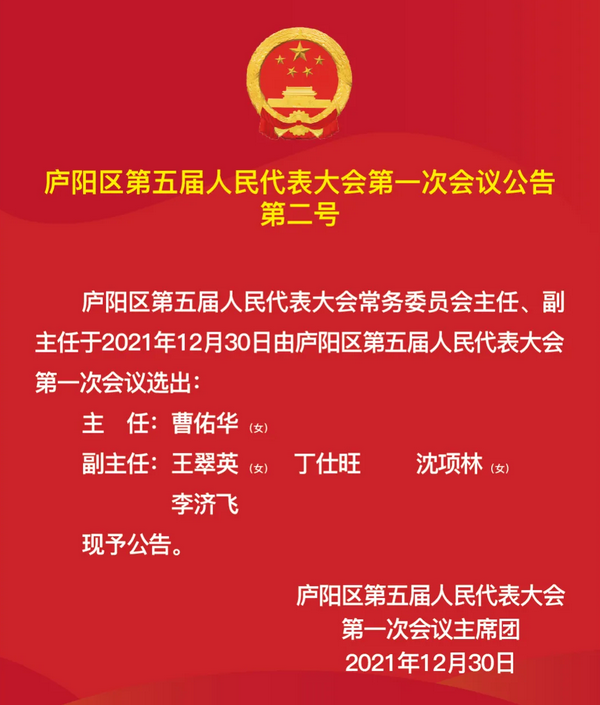 庐阳区第五届人民代表大会第一次会议公告
第二号

庐阳区第五届人民代表大会常务委员会主任、副主任于2021年12月30日由庐阳区第五届人民代表大会第一次会议选出：

主　任：曹佑华（女）

副主任：王翠英（女）　丁仕旺　沈项林（女）
李济飞

现予公告。

庐阳区第五届人民代表大会
第一次会议主席团
2021年12月30日